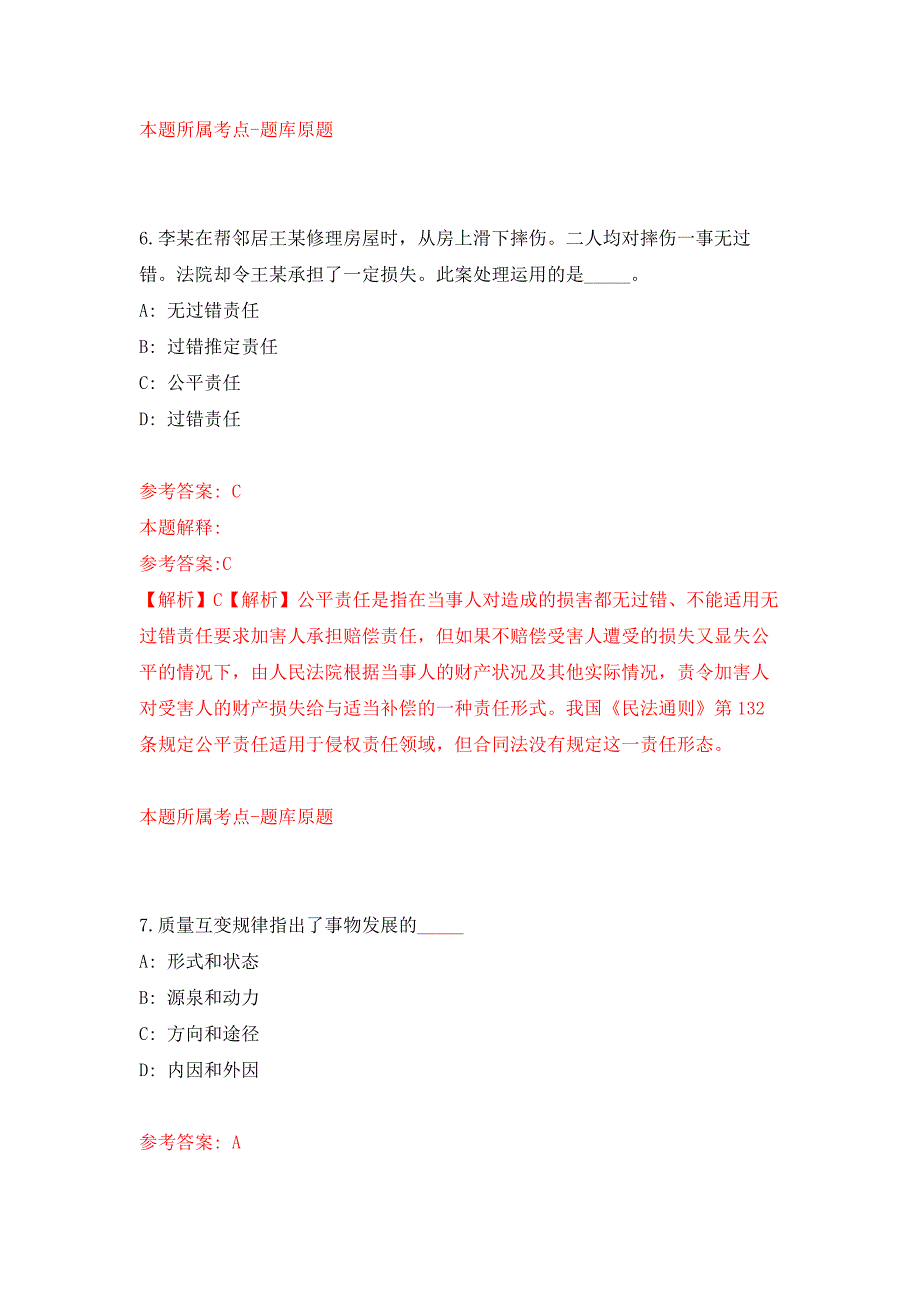 本题所属考点-题库原题

6.李某在帮邻居王某修理房屋时，从房上滑下摔伤。二人均对摔伤一事无过错。法院却令王某承担了一定损失。此案处理运用的是_____。

A: 无过错责任

B: 过错推定责任

C: 公平责任

D: 过错责任

参考答案: C

本题解释:

参考答案:C

【解析】C【解析】公平责任是指在当事人对造成的损害都无过错、不能适用无过错责任要求加害人承担赔偿责任，但如果不赔偿受害人遭受的损失又显失公平的情况下，由人民法院根据当事人的财产状况及其他实际情况，责令加害人对受害人的财产损失给与适当补偿的一种责任形式。我国《民法通则》第132条规定公平责任适用于侵权责任领域，但合同法没有规定这一责任形态。

本题所属考点-题库原题

7.质量互变规律指出了事物发展的_____

A: 形式和状态

B: 源泉和动力

C: 方向和途径

D: 内因和外因

参考答案: A